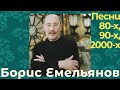 Песни
80-х,
90-х,
2000-х

Борис Емельянов